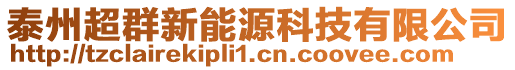 泰州超群新能源科技有限公司
http://tzclairekipli1.cn.coovee.com